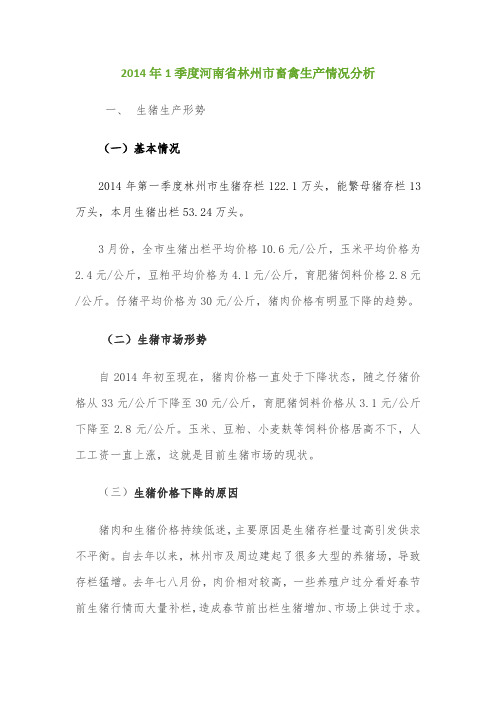 2014 年 1 季度河南省林州市畜禽生产情况分析

一、 生猪生产形势

（一）基本情况

2014 年第一季度林州市生猪存栏 122.1 万头，能繁母猪存栏 13 万头，本月生猪出栏 53.24 万头。

3 月份，全市生猪出栏平均价格 10.6 元/公斤，玉米平均价格为 2.4 元/公斤，豆粕平均价格为 4.1 元/公斤，育肥猪饲料价格 2.8 元/公斤。仔猪平均价格为 30 元/公斤，猪肉价格有明显下降的趋势。

（二）生猪市场形势

自 2014 年初至现在，猪肉价格一直处于下降状态，随之仔猪价格从 33 元/公斤下降至 30 元/公斤，育肥猪饲料价格从 3.1 元/公斤下降至 2.8 元/公斤。玉米、豆粕、小麦麸等饲料价格居高不下，人工工资一直上涨，这就是目前生猪市场的现状。

（三）生猪价格下降的原因

猪肉和生猪价格持续低迷，主要原因是生猪存栏量过高引发供求不平衡。自去年以来，林州市及周边建起了很多大型的养猪场，导致存栏猛增。去年七八月份，肉价相对较高，一些养殖户过分看好春节前生猪行情而大量补栏，造成春节前出栏生猪增加、市场上供过于求。